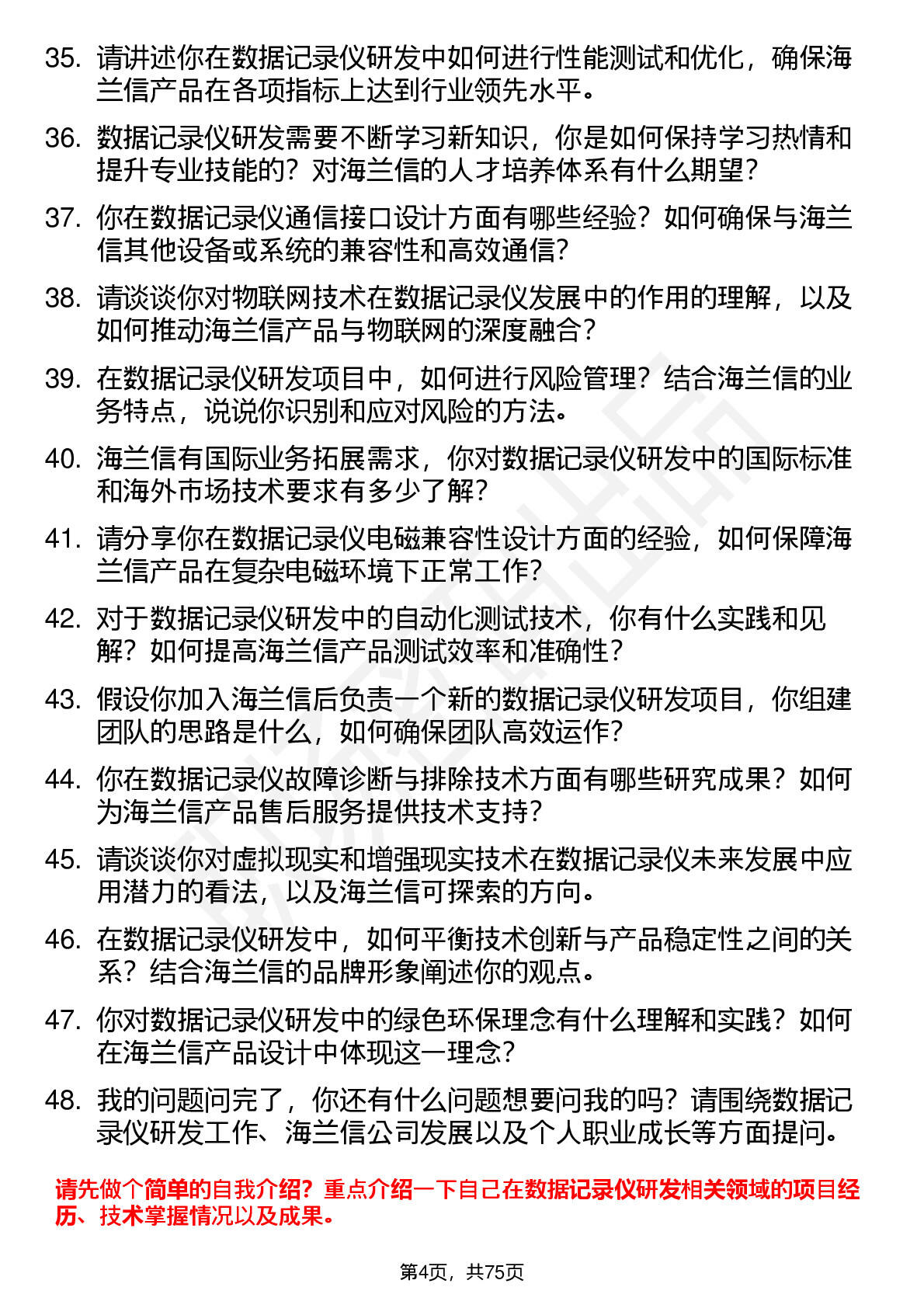 35. 请讲述你在数据记录仪研发中如何进行性能测试和优化，确保海兰信产品在各项指标上达到行业领先水平。

36. 数据记录仪研发需要不断学习新知识，你是如何保持学习热情和提升专业技能的？对海兰信的人才培养体系有什么期望？

37. 你在数据记录仪通信接口设计方面有哪些经验？如何确保与海兰信其他设备或系统的兼容性和高效通信？

38. 请谈谈你对物联网技术在数据记录仪发展中的作用的理解，以及如何推动海兰信产品与物联网的深度融合？

39. 在数据记录仪研发项目中，如何进行风险管理？结合海兰信的业务特点，说说你识别和应对风险的方法。

40. 海兰信有国际业务拓展需求，你对数据记录仪研发中的国际标准和海外市场技术要求有多少了解？

41. 请分享你在数据记录仪电磁兼容性设计方面的经验，如何保障海兰信产品在复杂电磁环境下正常工作？

42. 对于数据记录仪研发中的自动化测试技术，你有什么实践和见解？如何提高海兰信产品测试效率和准确性？

43. 假设你加入海兰信后负责一个新的数据记录仪研发项目，你组建团队的思路是什么，如何确保团队高效运作？

44. 你在数据记录仪故障诊断与排除技术方面有哪些研究成果？如何为海兰信产品售后服务提供技术支持？

45. 请谈谈你对虚拟现实和增强现实技术在数据记录仪未来发展中应用潜力的看法，以及海兰信可探索的方向。

46. 在数据记录仪研发中，如何平衡技术创新与产品稳定性之间的关系？结合海兰信的品牌形象阐述你的观点。

47. 你对数据记录仪研发中的绿色环保理念有什么理解和实践？如何在海兰信产品设计中体现这一理念？

48. 我的问题问完了，你还有什么问题想要问我的吗？请围绕数据记录仪研发工作、海兰信公司发展以及个人职业成长等方面提问。

请先做个简单的自我介绍？重点介绍一下自己在数据记录仪研发相关领域的项目经历、技术掌握情况以及成果。

第4页，共75页